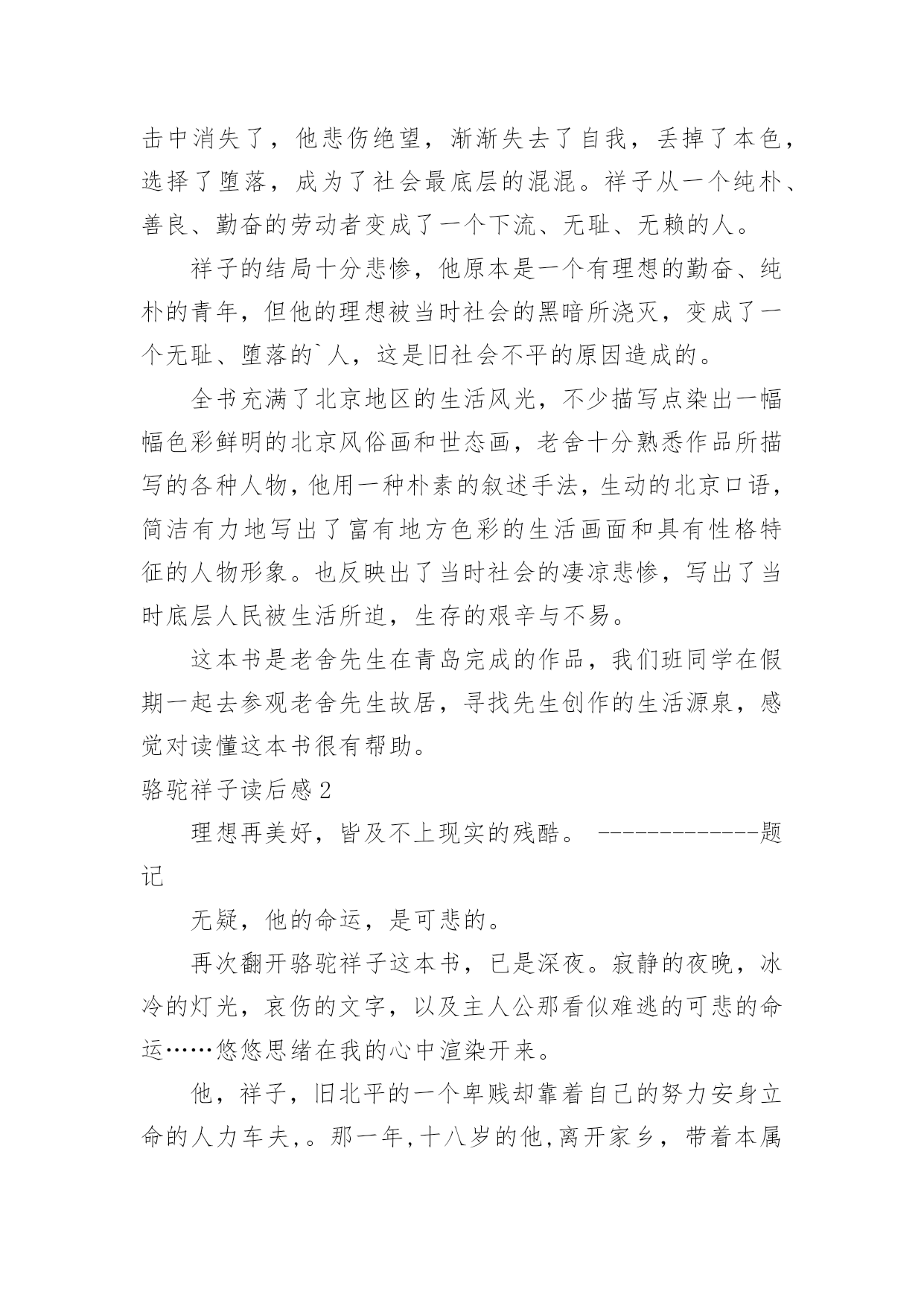 击中消失了，他悲伤绝望，渐渐失去了自我，丢掉了本色，选择了堕落，成为了社会最底层的混混。祥子从一个纯朴、善良、勤奋的劳动者变成了一个下流、无耻、无赖的人。

祥子的结局十分悲惨，他原本是一个有理想的勤奋、纯朴的青年，但他的理想被当时社会的黑暗所浇灭，变成了一个无耻、堕落的`人，这是旧社会不平的原因造成的。

全书充满了北京地区的生活风光，不少描写点染出一幅幅色彩鲜明的北京风俗画和世态画，老舍十分熟悉作品所描写的各种人物，他用一种朴素的叙述手法，生动的北京口语，简洁有力地写出了富有地方色彩的生活画面和具有性格特征的人物形象。也反映出了当时社会的凄凉悲惨，写出了当时底层人民被生活所迫，生存的艰辛与不易。

这本书是老舍先生在青岛完成的作品，我们班同学在假期一起去参观老舍先生故居，寻找先生创作的生活源泉，感觉对读懂这本书很有帮助。

骆驼祥子读后感2

理想再美好，皆及不上现实的残酷。 -------------题记

无疑，他的命运，是可悲的。

再次翻开骆驼祥子这本书，已是深夜。寂静的夜晚，冰冷的灯光，哀伤的文字，以及主人公那看似难逃的可悲的命运……悠悠思绪在我的心中渲染开来。

他，祥子，旧北平的一个卑贱却靠着自己的努力安身立命的人力车夫,。那一年,十八岁的他,离开家乡，带着本属